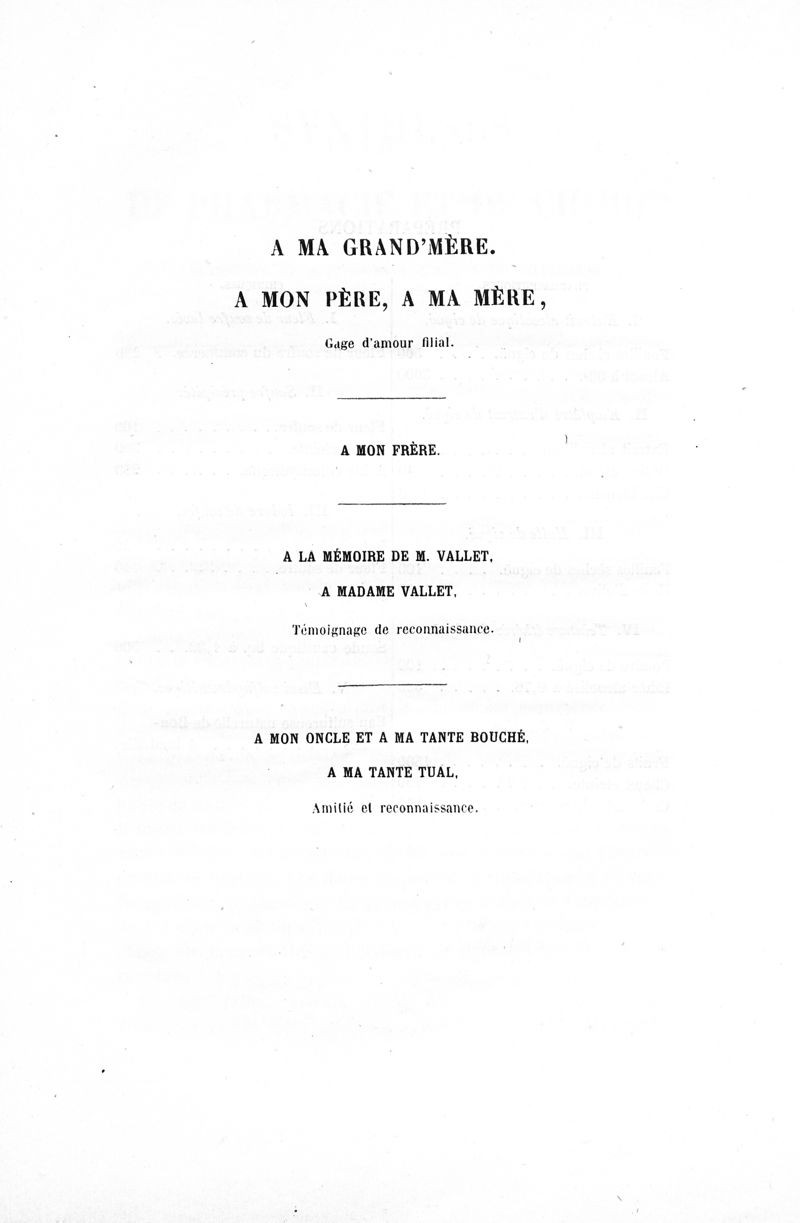 A MA GRAND'MÈRE.

A MON PÈRE, A MA MÈRE,

Gage d'amour filial.

A MON FRÈRE.

A LA MÉMOIRE DE M. VALLET,

A MADAME VALLET,

Témoignage de reconnaissance.

A MON ONCLE ET A MA TANTE BOUCHÉ,

A MA TANTE TUAL,

Amitié et reconnaissance.